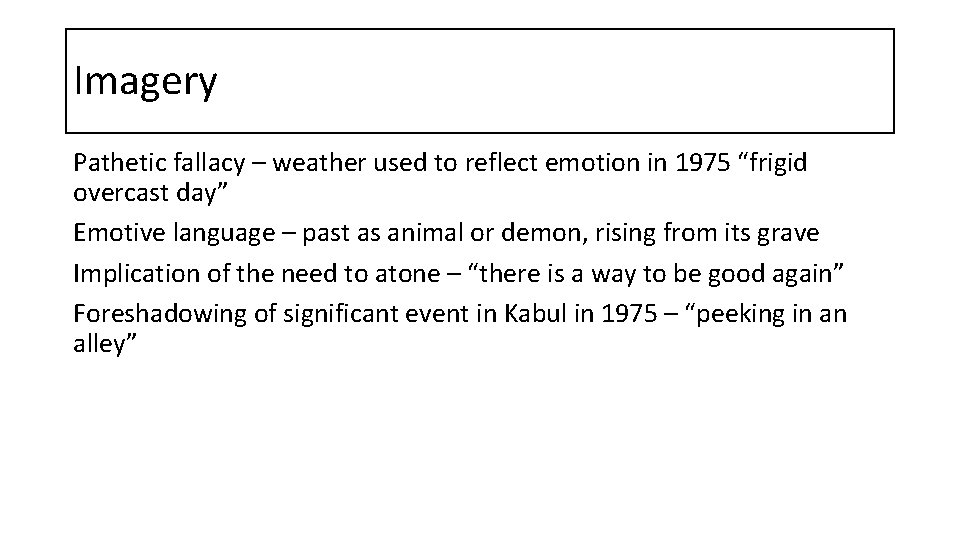 Imagery

Pathetic fallacy – weather used to reflect emotion in 1975 "frigid overcast day"

Emotive language – past as animal or demon, rising from its grave

Implication of the need to atone – "there is a way to be good again"

Foreshadowing of significant event in Kabul in 1975 – "peeking in an alley"